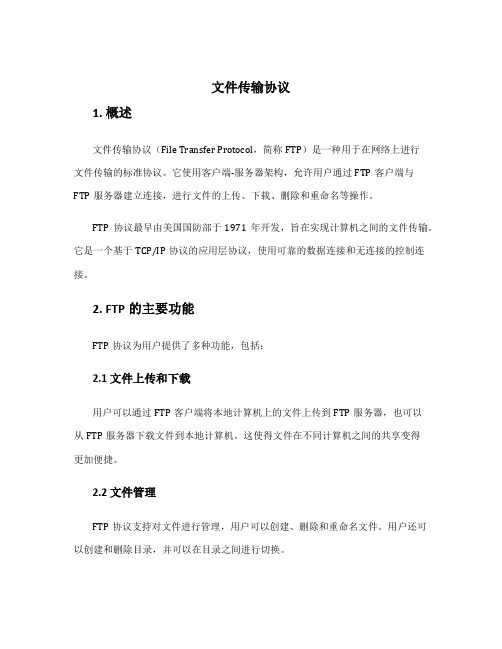 文件传输协议

1. 概述

文件传输协议（File Transfer Protocol，简称 FTP）是一种用于在网络上进行文件传输的标准协议。它使用客户端-服务器架构，允许用户通过 FTP 客户端与 FTP 服务器建立连接，进行文件的上传、下载、删除和重命名等操作。

FTP 协议最早由美国国防部于 1971 年开发，旨在实现计算机之间的文件传输。它是一个基于 TCP/IP 协议的应用层协议，使用可靠的数据连接和无连接的控制连接。

2. FTP 的主要功能

FTP 协议为用户提供了多种功能，包括：

2.1 文件上传和下载

用户可以通过 FTP 客户端将本地计算机上的文件上传到 FTP 服务器，也可以从 FTP 服务器下载文件到本地计算机。这使得文件在不同计算机之间的共享变得更加便捷。

2.2 文件管理

FTP 协议支持对文件进行管理，用户可以创建、删除和重命名文件。用户还可以创建和删除目录，并可以在目录之间进行切换。